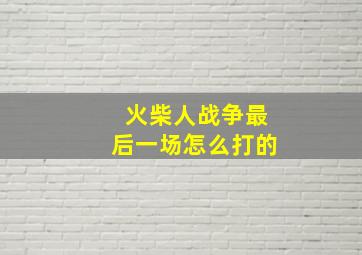 火柴人战争最后一场怎么打的